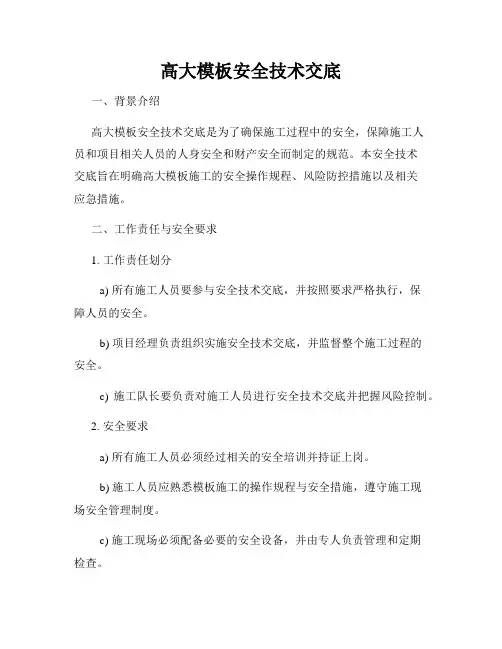 高大模板安全技术交底

一、背景介绍

高大模板安全技术交底是为了确保施工过程中的安全，保障施工人员和项目相关人员的人身安全和财产安全而制定的规范。本安全技术交底旨在明确高大模板施工的安全操作规程、风险防控措施以及相关应急措施。

二、工作责任与安全要求

1. 工作责任划分

a) 所有施工人员要参与安全技术交底，并按照要求严格执行，保障人员的安全。

b) 项目经理负责组织实施安全技术交底，并监督整个施工过程的安全。

c) 施工队长要负责对施工人员进行安全技术交底并把握风险控制。

2. 安全要求

a) 所有施工人员必须经过相关的安全培训并持证上岗。

b) 施工人员应熟悉模板施工的操作规程与安全措施，遵守施工现场安全管理制度。

c) 施工现场必须配备必要的安全设备，并由专人负责管理和定期检查。